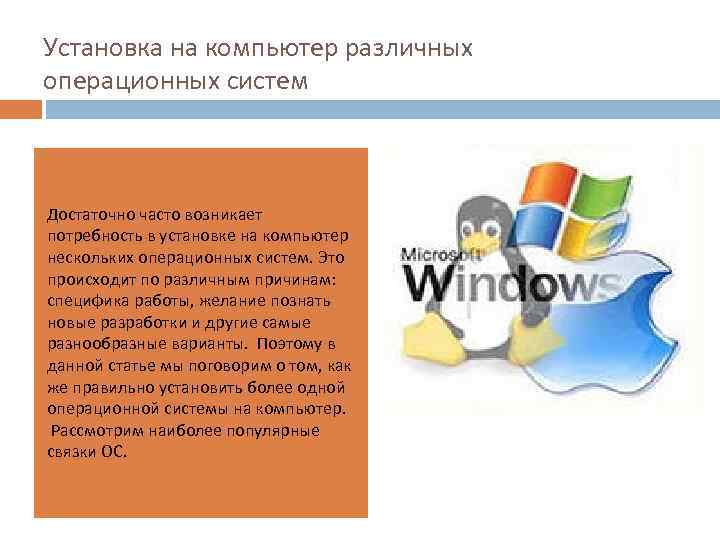 Установка на компьютер различных операционных систем

Достаточно часто возникает потребность в установке на компьютер нескольких операционных систем. Это происходит по различным причинам: специфика работы, желание познать новые разработки и другие самые разнообразные варианты. Поэтому в данной статье мы поговорим о том, как же правильно установить более одной операционной системы на компьютер. Рассмотрим наиболее популярные связки ОС.

Microsoft
Windows